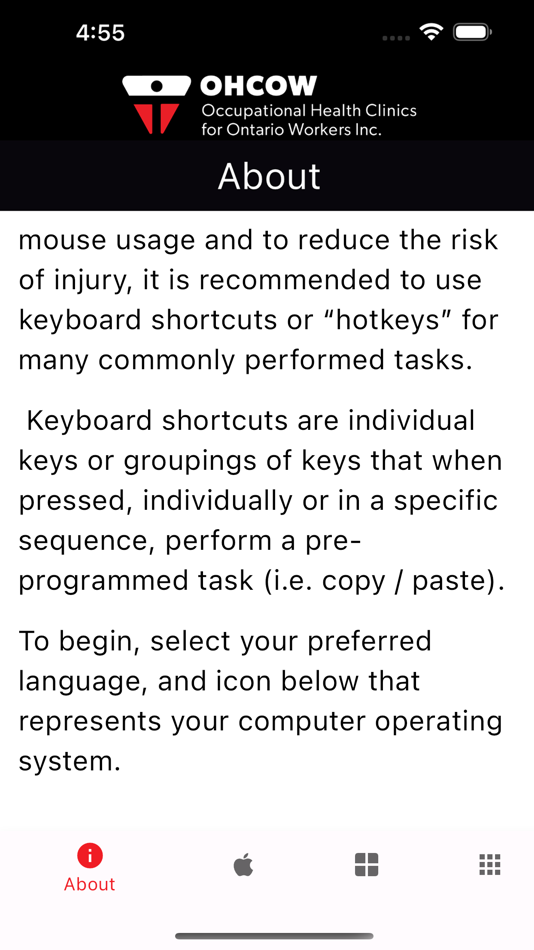 4:55

OHCOW
Occupational Health Clinics for Ontario Workers Inc.

About

mouse usage and to reduce the risk of injury, it is recommended to use keyboard shortcuts or “hotkeys” for many commonly performed tasks.

Keyboard shortcuts are individual keys or groupings of keys that when pressed, individually or in a specific sequence, perform a pre-programmed task (i.e. copy / paste).

To begin, select your preferred language, and icon below that represents your computer operating system.

About